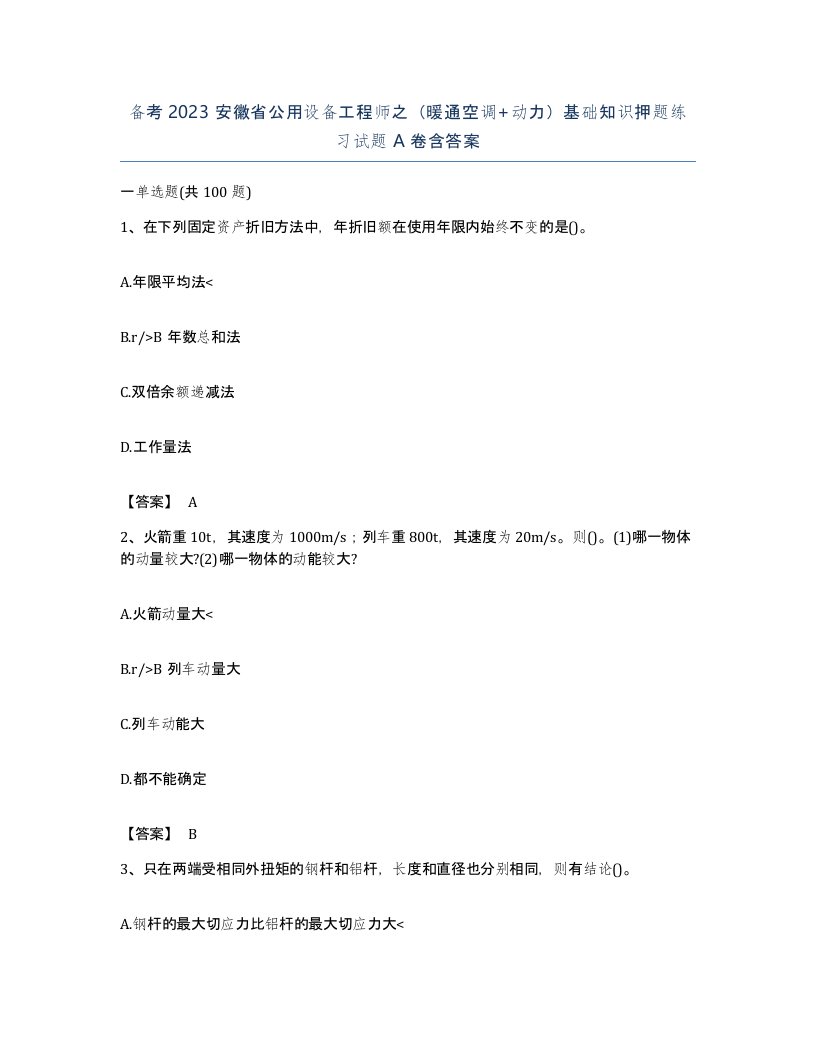 备考2023安徽省公用设备工程师之（暖通空调+动力）基础知识押题练习试题A卷含答案

一单选题(共100题)

1、在下列固定资产折旧方法中，年折旧额在使用年限内始终不变的是()。

A.年限平均法<

B.r/>B 年数总和法

C.双倍余额递减法

D.工作量法

【答案】 A

2、火箭重10t，其速度为1000m/s；列车重800t，其速度为20m/s。则()。(1)哪一物体的动量较大?(2)哪一物体的动能较大?

A.火箭动量大<

B.r/>B 列车动量大

C.列车动能大

D.都不能确定

【答案】 B

3、只在两端受相同外扭矩的钢杆和铝杆，长度和直径也分别相同，则有结论()。

A.钢杆的最大切应力比铝杆的最大切应力大<